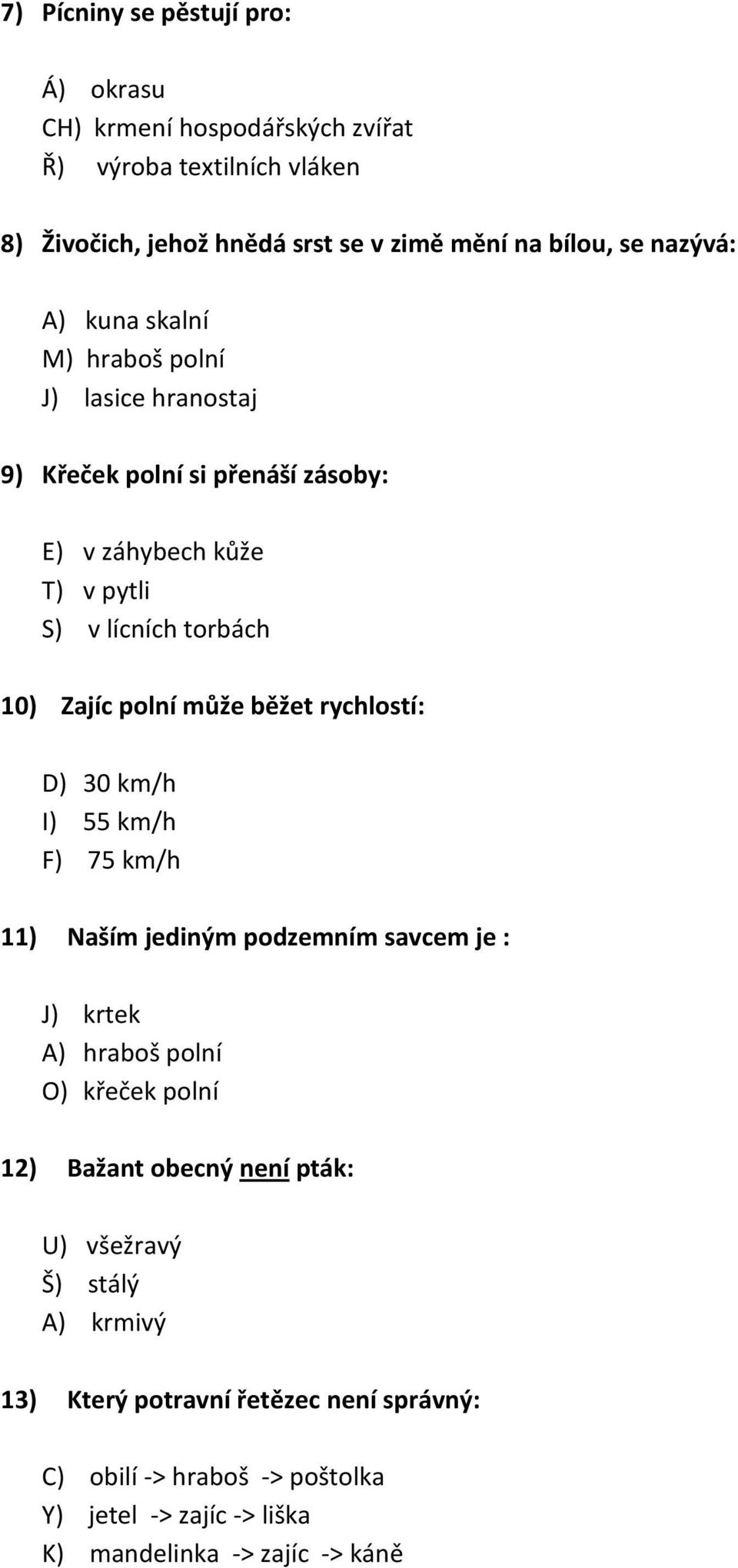 7) Pícniny se pěstují pro:

Á) okrasu
CH) krmení hospodářských zvířat
Ř) výroba textilních vláken

8) Živočich, jehož hnědá srst se v zimě mění na bílou, se nazývá:

A) kuna skalní
M) hraboš polní
J) lasice hranostaj

9) Křeček polní si přenáší zásoby:

E) v záhybech kůže
T) v pytli
S) v lícních torbách

10) Zajíc polní může běžet rychlostí:

D) 30 km/h
I) 55 km/h
F) 75 km/h

11) Naším jediným podzemním savcem je :

J) krtek
A) hraboš polní
O) křeček polní

12) Bažant obecný není pták:

U) všežravý
Š) stálý
A) krmivý

13) Který potravní řetězec není správný:

C) obilí -> hraboš -> poštolka
Y) jetel -> zajíc -> liška
K) mandelinka -> zajíc -> káně